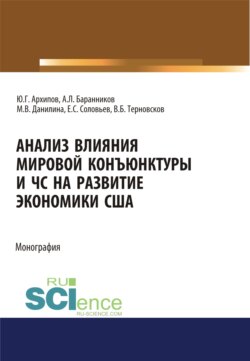 Ю.Г. Архипов, А.Л. Баранников
М.В. Данилина, Е.С. Соловьев, В.Б. Терновсков

АНАЛИЗ ВЛИЯНИЯ МИРОВОЙ КОНЪЮНКТУРЫ И ЧС НА РАЗВИТИЕ ЭКОНОМИКИ США

Монография

RU
SCIence
RU-SCIENCE.COM